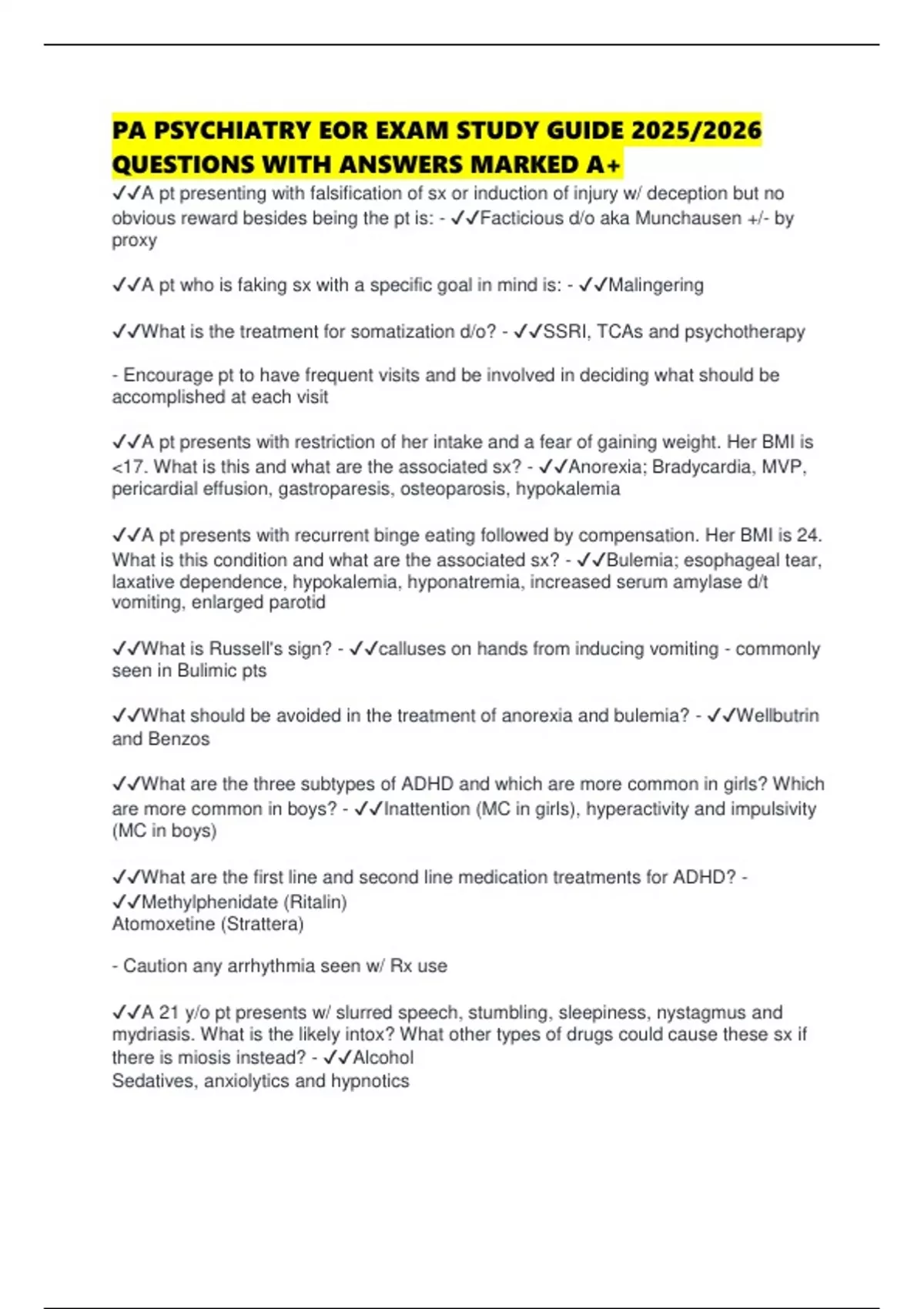 PA PSYCHIATRY EOR EXAM STUDY GUIDE 2025/2026 QUESTIONS WITH ANSWERS MARKED A+

✓✓A pt presenting with falsification of sx or induction of injury w/ deception but no obvious reward besides being the pt is: - ✓✓Facticious d/o aka Munchausen +/- by proxy

✓✓A pt who is faking sx with a specific goal in mind is: - ✓✓Malingering

✓✓What is the treatment for somatization d/o? - ✓✓SSRI, TCAs and psychotherapy

- Encourage pt to have frequent visits and be involved in deciding what should be accomplished at each visit

✓✓A pt presents with restriction of her intake and a fear of gaining weight. Her BMI is <17. What is this and what are the associated sx? - ✓✓Anorexia; Bradycardia, MVP, pericardial effusion, gastroparesis, osteoparosis, hypokalemia

✓✓A pt presents with recurrent binge eating followed by compensation. Her BMI is 24. What is this condition and what are the associated sx? - ✓✓Bulemia; esophageal tear, laxative dependence, hypokalemia, hyponatremia, increased serum amylase d/t vomiting, enlarged parotid

✓✓What is Russell's sign? - ✓✓calluses on hands from inducing vomiting - commonly seen in Bulimic pts

✓✓What should be avoided in the treatment of anorexia and bulemia? - ✓✓Wellbutrin and Benzos

✓✓What are the three subtypes of ADHD and which are more common in girls? Which are more common in boys? - ✓✓Inattention (MC in girls), hyperactivity and impulsivity (MC in boys)

✓✓What are the first line and second line medication treatments for ADHD? - ✓✓Methylphenidate (Ritalin)
Atomoxetine (Strattera)

- Caution any arrhythmia seen w/ Rx use

✓✓A 21 y/o pt presents w/ slurred speech, stumbling, sleepiness, nystagmus and mydriasis. What is the likely intox? What other types of drugs could cause these sx if there is miosis instead? - ✓✓Alcohol
Sedatives, anxiolytics and hypnotics